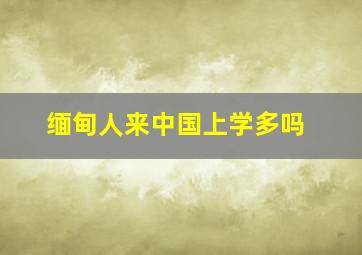 缅甸人来中国上学多吗